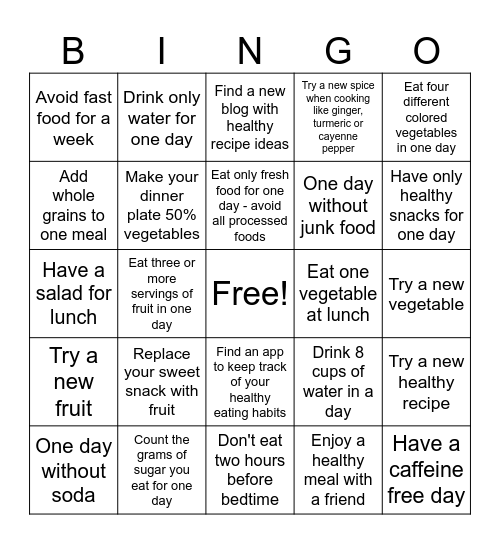 | B | I | N | G | O |
|---|---|---|---|---|
| Avoid fast food for a week | Drink only water for one day | Find a new blog with healthy recipe ideas | Try a new spice when cooking like ginger, turmeric or cayenne pepper | Eat four different colored vegetables in one day |
| Add whole grains to one meal | Make your dinner plate 50% vegetables | Eat only fresh food for one day - avoid all processed foods | One day without junk food | Have only healthy snacks for one day |
| Have a salad for lunch | Eat three or more servings of fruit in one day | Free! | Eat one vegetable at lunch | Try a new vegetable |
| Try a new fruit | Replace your sweet snack with fruit | Find an app to keep track of your healthy eating habits | Drink 8 cups of water in a day | Try a new healthy recipe |
| One day without soda | Count the grams of sugar you eat for one day | Don't eat two hours before bedtime | Enjoy a healthy meal with a friend | Have a caffeine free day |